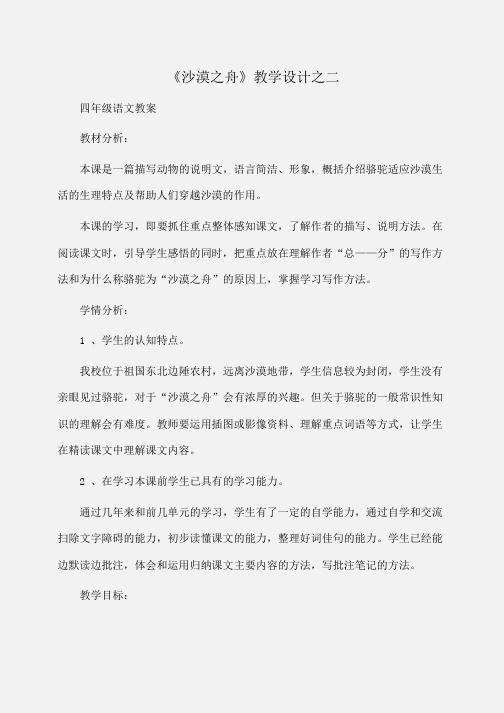 《沙漠之舟》教学设计之二

四年级语文教案

教材分析：

本课是一篇描写动物的说明文，语言简洁、形象，概括介绍骆驼适应沙漠生活的生理特点及帮助人们穿越沙漠的作用。

本课的学习，即要抓住重点整体感知课文，了解作者的描写、说明方法。在阅读课文时，引导学生感悟的同时，把重点放在理解作者“总——分”的写作方法和为什么称骆驼为“沙漠之舟”的原因上，掌握学习写作方法。

学情分析：

1 、学生的认知特点。

我校位于祖国东北边陲农村，远离沙漠地带，学生信息较为封闭，学生没有亲眼见过骆驼，对于“沙漠之舟”会有浓厚的兴趣。但关于骆驼的一般常识性知识的理解会有难度。教师要运用插图或影像资料、理解重点词语等方式，让学生在精读课文中理解课文内容。

2 、在学习本课前学生已具有的学习能力。

通过几年来和前几单元的学习，学生有了一定的自学能力，通过自学和交流扫除文字障碍的能力，初步读懂课文的能力，整理好词佳句的能力。学生已经能边默读边批注，体会和运用归纳课文主要内容的方法，写批注笔记的方法。

教学目标：